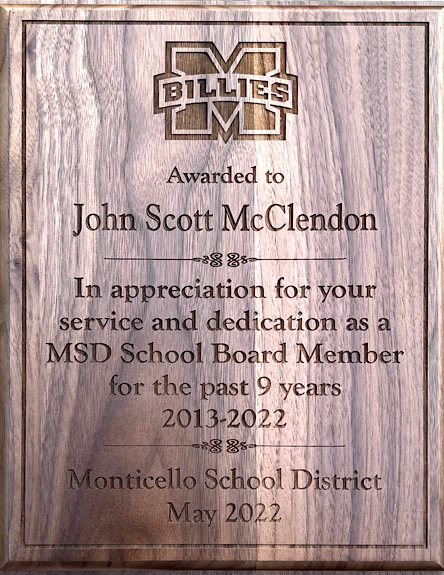 BILLIES

Awarded to

John Scott McClendon

In appreciation for your service and dedication as a MSD School Board Member for the past 9 years 2013-2022

Monticello School District
May 2022